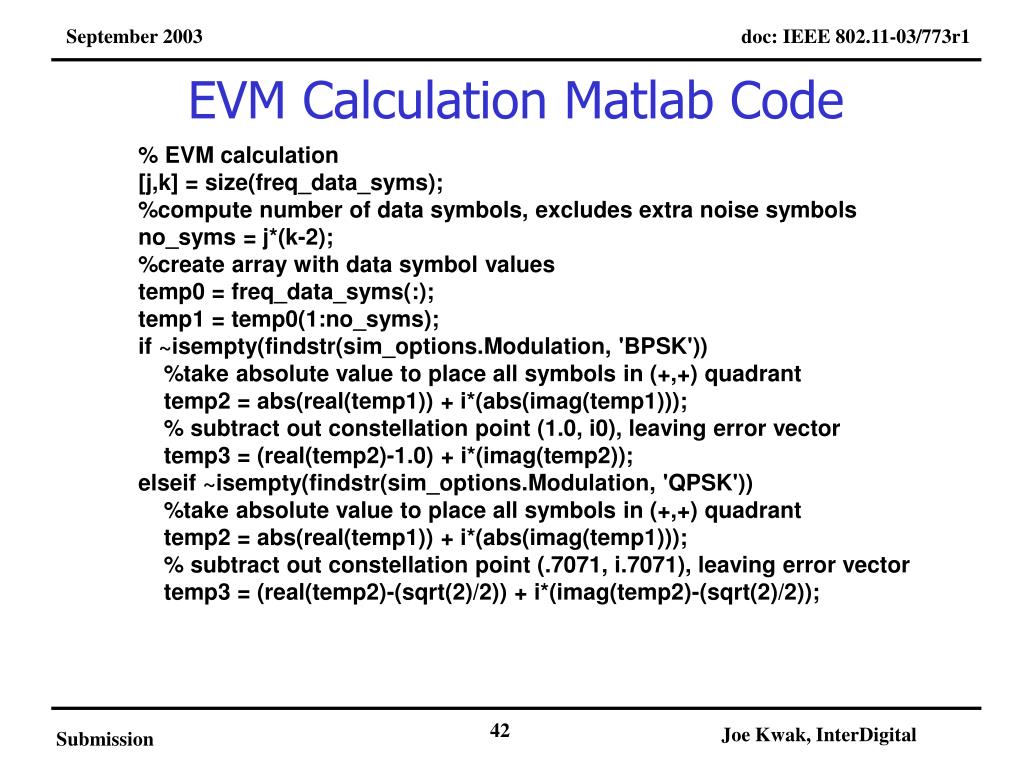 September 2003

doc: IEEE 802.11-03/773r1

EVM Calculation Matlab Code

% EVM calculation
[j,k] = size(freq_data_syms);
%compute number of data symbols, excludes extra noise symbols
no_syms = j*(k-2);
%create array with data symbol values
temp0 = freq_data_syms(:);
temp1 = temp0(1:no_syms);
if ~isempty(findstr(sim_options.Modulation, 'BPSK'))
%take absolute value to place all symbols in (+,+) quadrant
temp2 = abs(real(temp1)) + i*(abs(imag(temp1)));
% subtract out constellation point (1.0, i0), leaving error vector
temp3 = (real(temp2)-1.0) + i*(imag(temp2));
elseif ~isempty(findstr(sim_options.Modulation, 'QPSK'))
%take absolute value to place all symbols in (+,+) quadrant
temp2 = abs(real(temp1)) + i*(abs(imag(temp1)));
% subtract out constellation point (.7071, i.7071), leaving error vector
temp3 = (real(temp2)-(sqrt(2)/2)) + i*(imag(temp2)-(sqrt(2)/2));

Submission

42

Joe Kwak, InterDigital